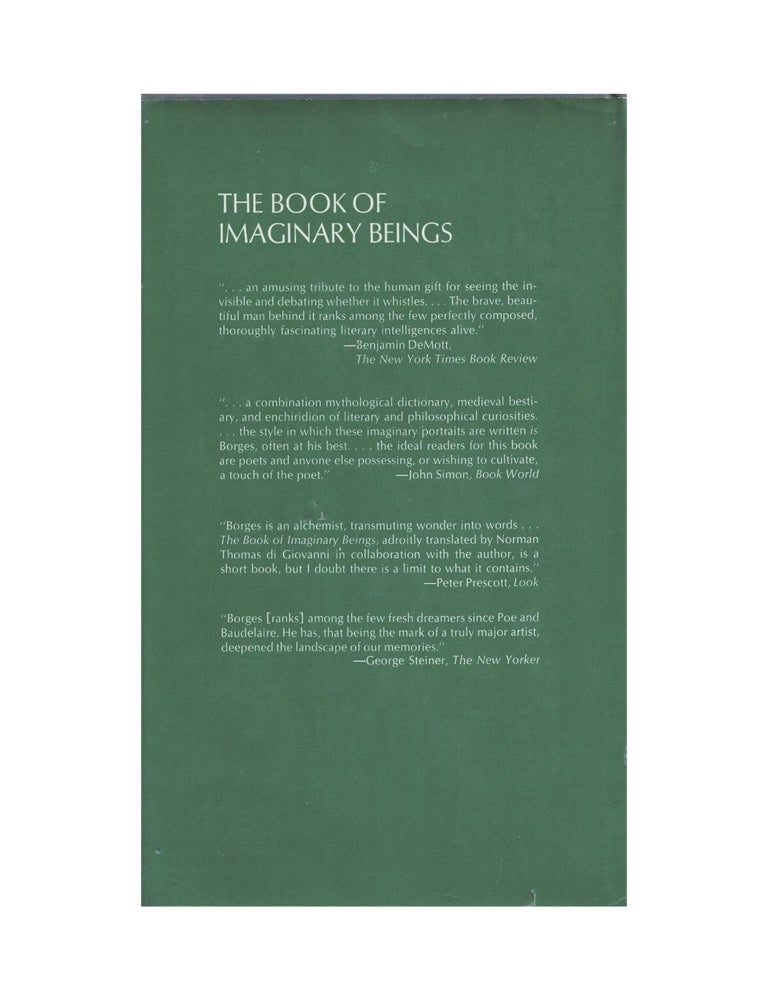 THE BOOK OF
IMAGINARY BEINGS

". . . an amusing tribute to the human gift for seeing the invisible and debating whether it whistles. . . . The brave, beautiful man behind it ranks among the few perfectly composed, thoroughly fascinating literary intelligences alive."
—Benjamin DeMott,
The New York Times Book Review

". . . a combination mythological dictionary, medieval bestiary, and enchiridion of literary and philosophical curiosities. . . . the style in which these imaginary portraits are written is Borges, often at his best. . . . the ideal readers for this book are poets and anyone else possessing, or wishing to cultivate, a touch of the poet." —John Simon, Book World

"Borges is an alchemist, transmuting wonder into words . . . The Book of Imaginary Beings, adroitly translated by Norman Thomas di Giovanni in collaboration with the author, is a short book, but I doubt there is a limit to what it contains."
—Peter Prescott, Look

"Borges [ranks] among the few fresh dreamers since Poe and Baudelaire. He has, that being the mark of a truly major artist, deepened the landscape of our memories."
—George Steiner, The New Yorker